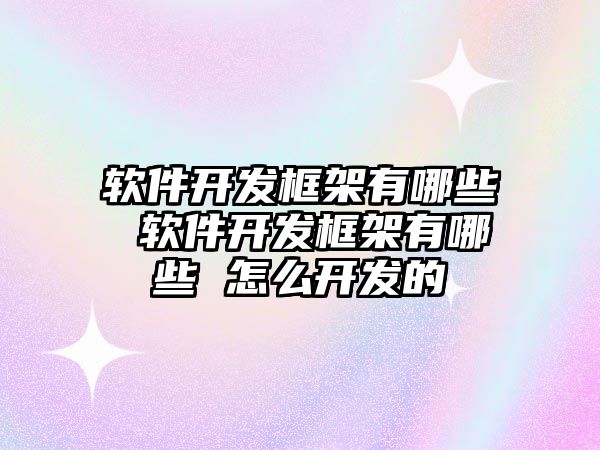 软件开发框架有哪些 软件开发框架有哪些 怎么开发的